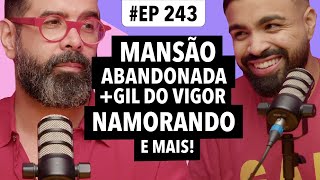 #EP 243

MANSÃO ABANDONADA +GIL DO VIGOR NAMORANDO E MAIS!